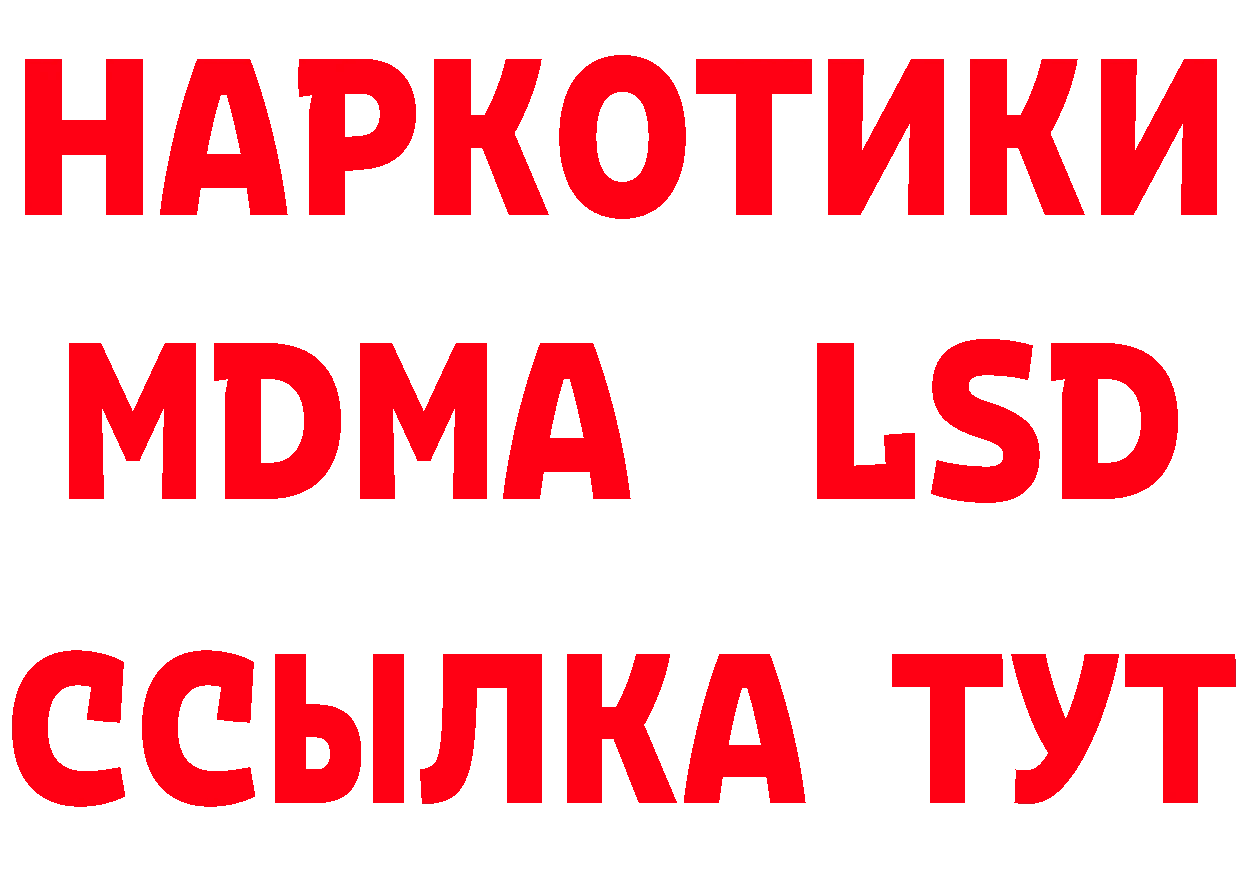 НАРКОТИКИ
MDMA LSD
ССЫЛКА ТУТ